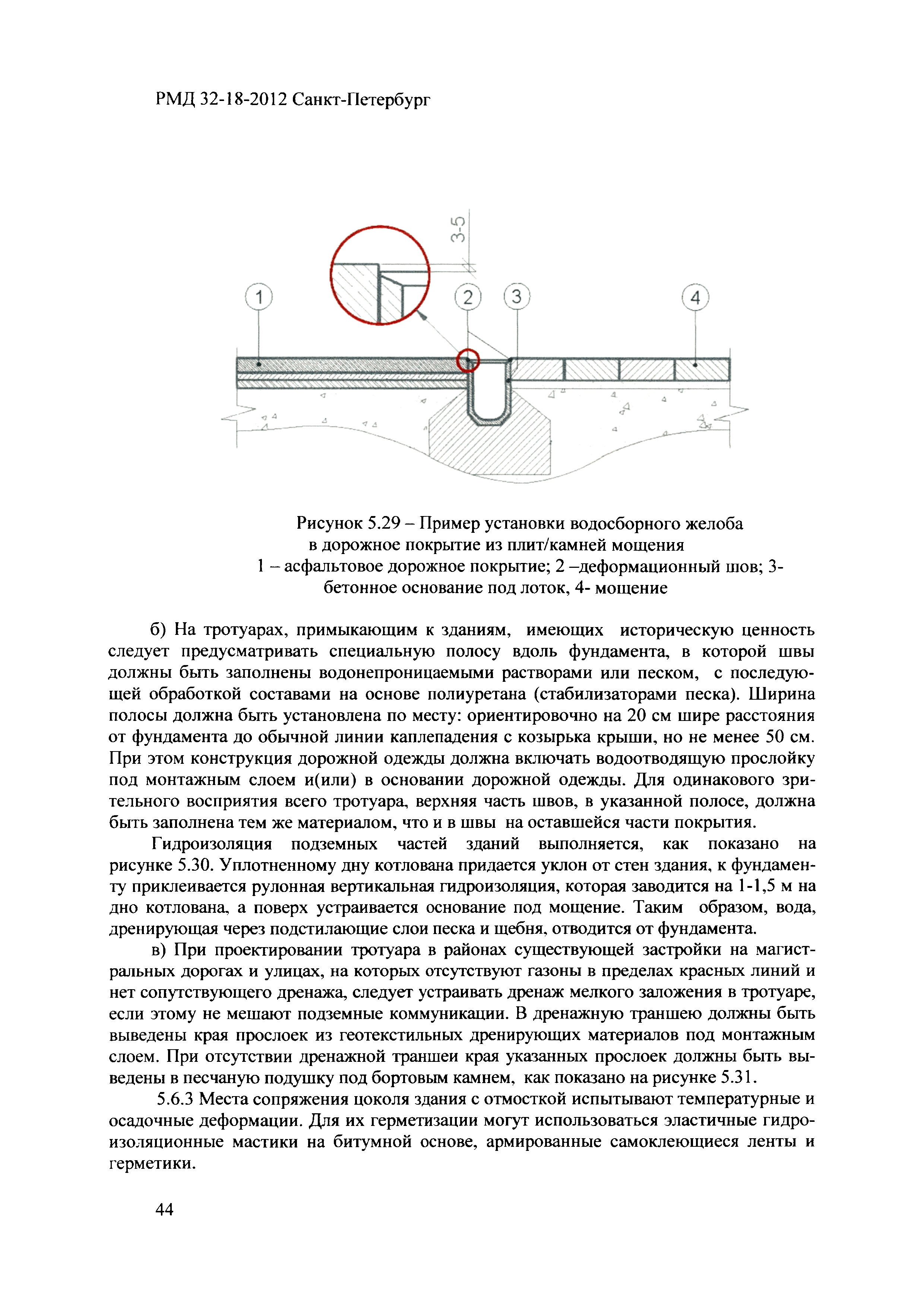 РМД 32-18-2012 Санкт-Петербург

3-5

1

2

3

4

Рисунок 5.29 – Пример установки водосборного желоба в дорожное покрытие из плит/камней мощения
1 – асфальтовое дорожное покрытие; 2 –деформационный шов; 3- бетонное основание под лоток, 4- мощение

б) На тротуарах, примыкающим к зданиям, имеющих историческую ценность следует предусматривать специальную полосу вдоль фундамента, в которой швы должны быть заполнены водонепроницаемыми растворами или песком, с последующей обработкой составами на основе полиуретана (стабилизаторами песка). Ширина полосы должна быть установлена по месту: ориентировочно на 20 см шире расстояния от фундамента до обычной линии каплепадения с козырька крыши, но не менее 50 см. При этом конструкция дорожной одежды должна включать водоотводящую прослойку под монтажным слоем и(или) в основании дорожной одежды. Для одинакового зрительного восприятия всего тротуара, верхняя часть швов, в указанной полосе, должна быть заполнена тем же материалом, что и в швы на оставшейся части покрытия.

Гидроизоляция подземных частей зданий выполняется, как показано на рисунке 5.30. Уплотненному дну котлована придается уклон от стен здания, к фундаменту приклеивается рулонная вертикальная гидроизоляция, которая заводится на 1-1,5 м на дно котлована, а поверх устраивается основание под мощение. Таким образом, вода, дренирующая через подстилающие слои песка и щебня, отводится от фундамента.

в) При проектировании тротуара в районах существующей застройки на магистральных дорогах и улицах, на которых отсутствуют газоны в пределах красных линий и нет сопутствующего дренажа, следует устраивать дренаж мелкого заложения в тротуаре, если этому не мешают подземные коммуникации. В дренажную траншею должны быть выведены края прослоек из геотекстильных дренирующих материалов под монтажным слоем. При отсутствии дренажной траншеи края указанных прослоек должны быть выведены в песчаную подушку под бортовым камнем, как показано на рисунке 5.31.

5.6.3 Места сопряжения цоколя здания с отмосткой испытывают температурные и осадочные деформации. Для их герметизации могут использоваться эластичные гидроизоляционные мастики на битумной основе, армированные самоклеющиеся ленты и герметики.

44